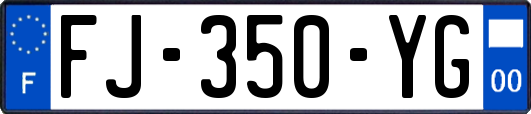 F
FJ-350-YG
00